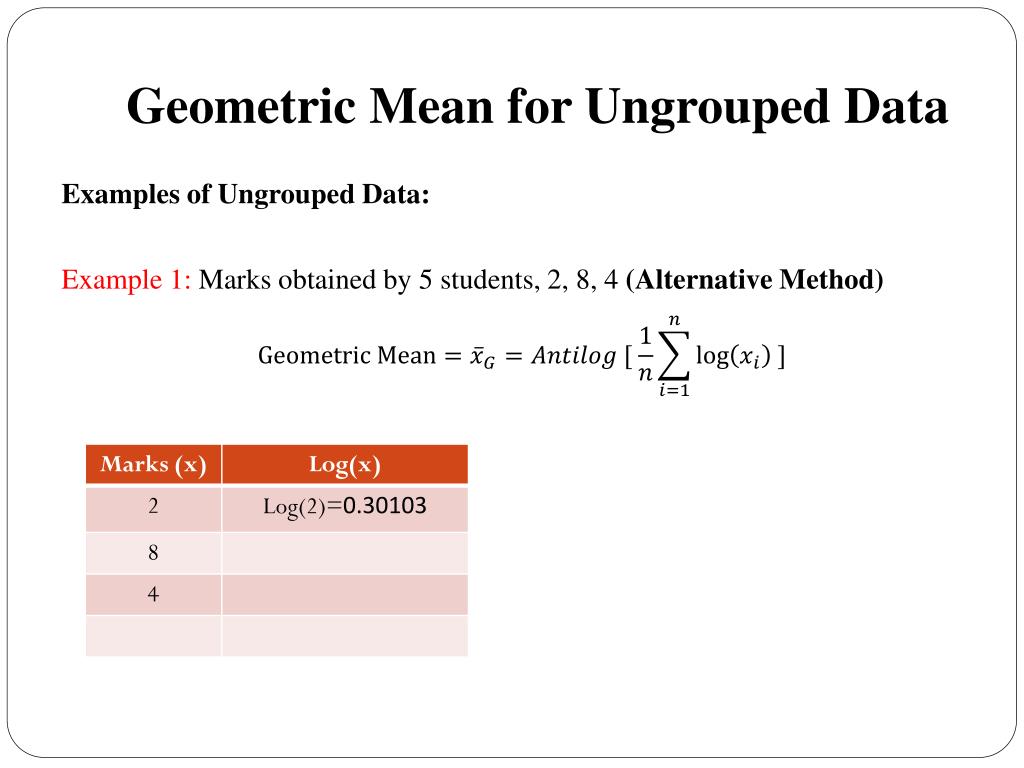 Geometric Mean for Ungrouped Data

Examples of Ungrouped Data:

Example 1: Marks obtained by 5 students, 2, 8, 4 (Alternative Method)

Geometric Mean $= \bar{x}_G = Antilog\ [\frac{1}{n}\sum_{i=1}^{n} \log(x_i)\ ]$

| Marks (x) | Log(x) |
|---|---|
| 2 | Log(2)=0.30103 |
| 8 | |
| 4 | |
| | |